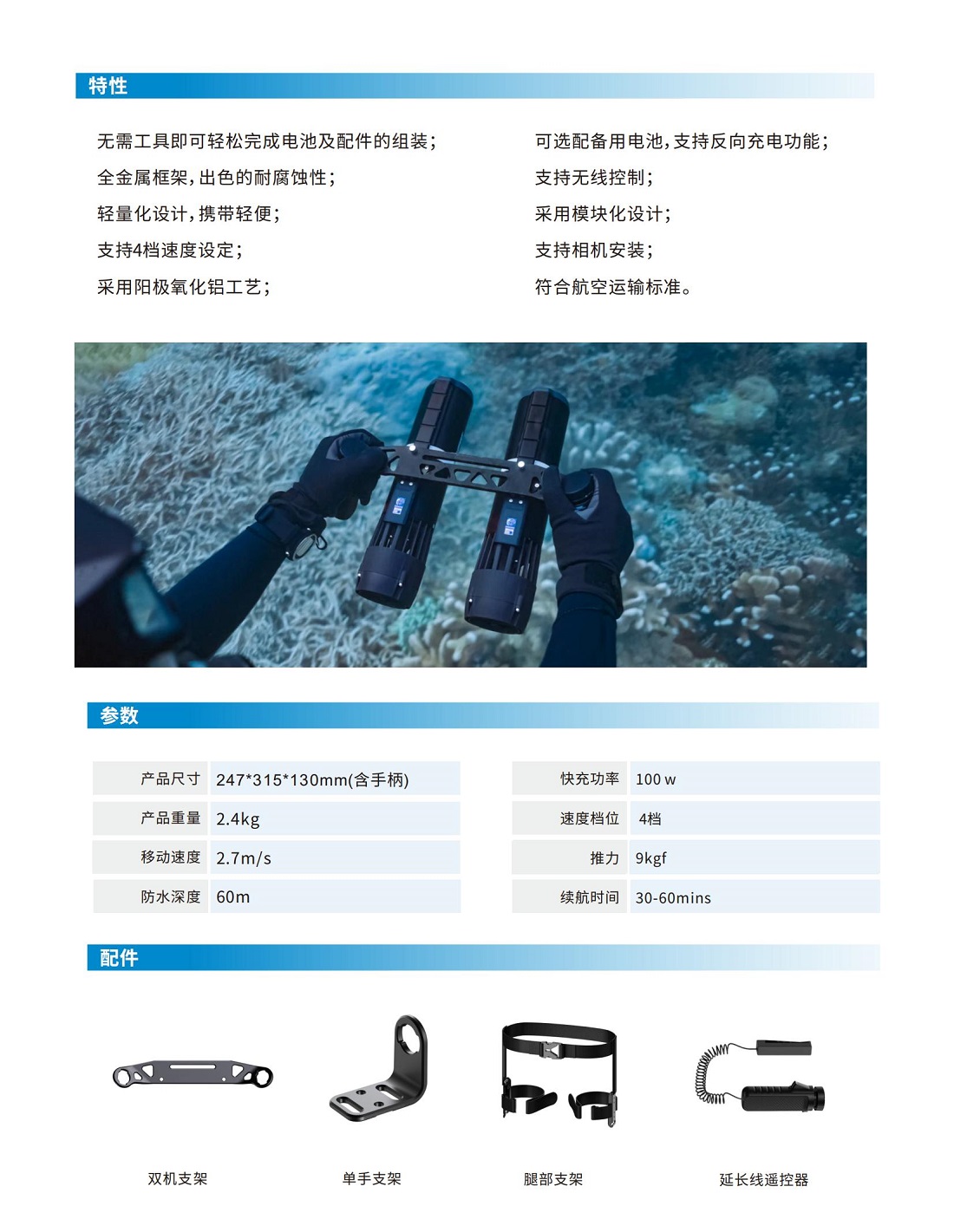 特性

无需工具即可轻松完成电池及配件的组装；
全金属框架，出色的耐腐蚀性；
轻量化设计，携带轻便；
支持4档速度设定；
采用阳极氧化铝工艺；

可选配备用电池，支持反向充电功能；
支持无线控制；
采用模块化设计；
支持相机安装；
符合航空运输标准。

参数

| 产品尺寸 | 247*315*130mm(含手柄) |
|---|---|
| 产品重量 | 2.4kg |
| 移动速度 | 2.7m/s |
| 防水深度 | 60m |

| 快充功率 | 100 w |
|---|---|
| 速度档位 | 4档 |
| 推力 | 9kgf |
| 续航时间 | 30-60mins |

配件

双机支架

单手支架

腿部支架

延长线遥控器